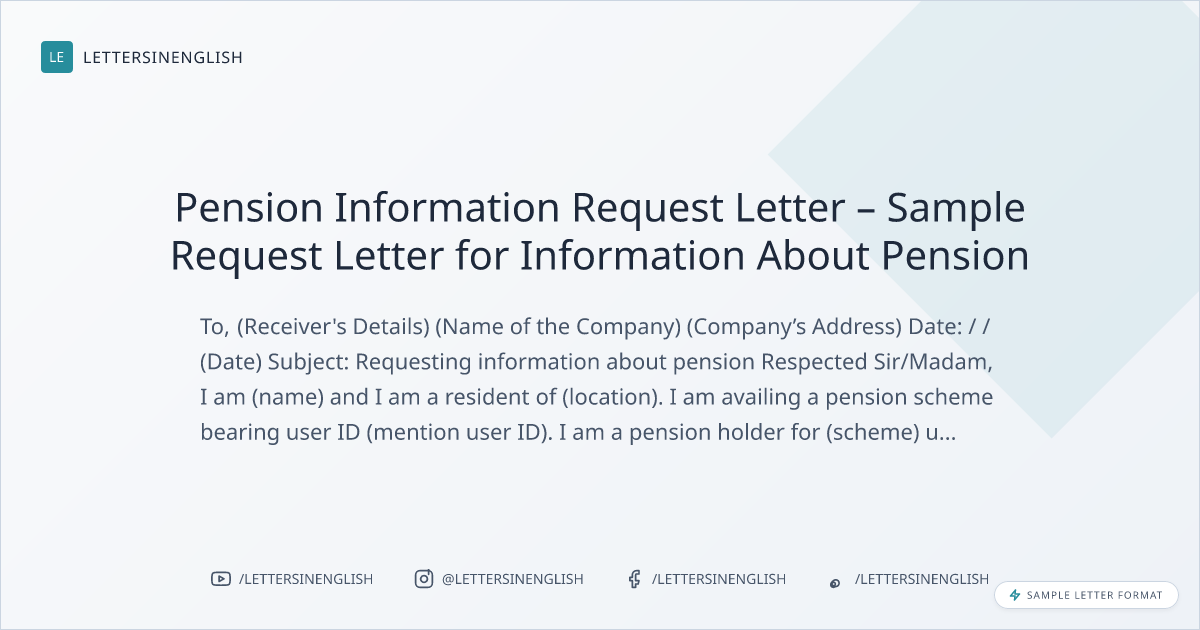 LE LETTERSINENGLISH

Pension Information Request Letter – Sample Request Letter for Information About Pension

To, (Receiver's Details) (Name of the Company) (Company's Address) Date: / / (Date) Subject: Requesting information about pension Respected Sir/Madam, I am (name) and I am a resident of (location). I am availing a pension scheme bearing user ID (mention user ID). I am a pension holder for (scheme) u...

/LETTERSINENGLISH @LETTERSINENGLISH /LETTERSINENGLISH /LETTERSINENGLISH

SAMPLE LETTER FORMAT